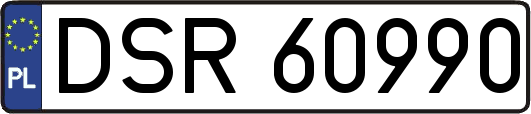 PL
DSR 60990